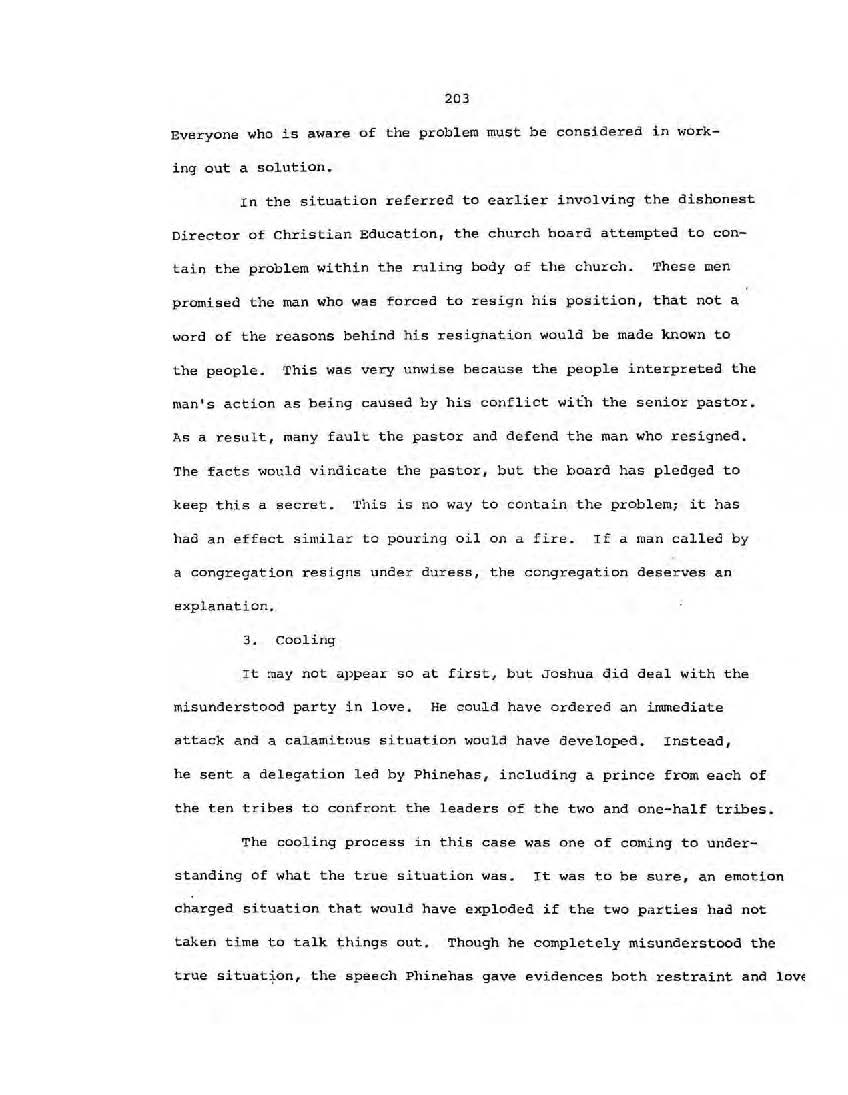 203

Everyone who is aware of the problem must be considered in working out a solution.

In the situation referred to earlier involving the dishonest Director of Christian Education, the church board attempted to contain the problem within the ruling body of the church. These men promised the man who was forced to resign his position, that not a word of the reasons behind his resignation would be made known to the people. This was very unwise because the people interpreted the man's action as being caused by his conflict with the senior pastor. As a result, many fault the pastor and defend the man who resigned. The facts would vindicate the pastor, but the board has pledged to keep this a secret. This is no way to contain the problem; it has had an effect similar to pouring oil on a fire. If a man called by a congregation resigns under duress, the congregation deserves an explanation.

3. Cooling

It may not appear so at first, but Joshua did deal with the misunderstood party in love. He could have ordered an immediate attack and a calamitous situation would have developed. Instead, he sent a delegation led by Phinehas, including a prince from each of the ten tribes to confront the leaders of the two and one-half tribes.

The cooling process in this case was one of coming to understanding of what the true situation was. It was to be sure, an emotion charged situation that would have exploded if the two parties had not taken time to talk things out. Though he completely misunderstood the true situation, the speech Phinehas gave evidences both restraint and love